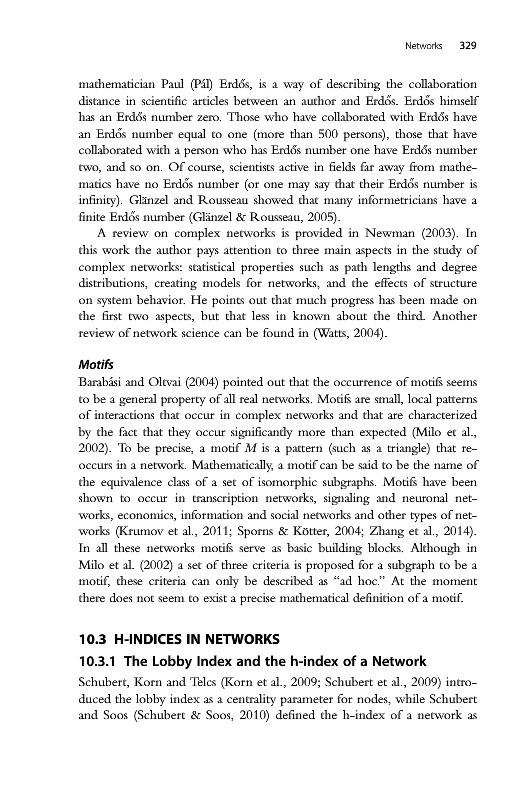 Networks 329

mathematician Paul (Pál) Erdős, is a way of describing the collaboration distance in scientific articles between an author and Erdős. Erdős himself has an Erdős number zero. Those who have collaborated with Erdős have an Erdős number equal to one (more than 500 persons), those that have collaborated with a person who has Erdős number one have Erdős number two, and so on. Of course, scientists active in fields far away from mathematics have no Erdős number (or one may say that their Erdős number is infinity). Glänzel and Rousseau showed that many informetricians have a finite Erdős number (Glänzel & Rousseau, 2005).

A review on complex networks is provided in Newman (2003). In this work the author pays attention to three main aspects in the study of complex networks: statistical properties such as path lengths and degree distributions, creating models for networks, and the effects of structure on system behavior. He points out that much progress has been made on the first two aspects, but that less in known about the third. Another review of network science can be found in (Watts, 2004).

Motifs
Barabási and Oltvai (2004) pointed out that the occurrence of motifs seems to be a general property of all real networks. Motifs are small, local patterns of interactions that occur in complex networks and that are characterized by the fact that they occur significantly more than expected (Milo et al., 2002). To be precise, a motif $M$ is a pattern (such as a triangle) that reoccurs in a network. Mathematically, a motif can be said to be the name of the equivalence class of a set of isomorphic subgraphs. Motifs have been shown to occur in transcription networks, signaling and neuronal networks, economics, information and social networks and other types of networks (Krumov et al., 2011; Sporns & Kötter, 2004; Zhang et al., 2014). In all these networks motifs serve as basic building blocks. Although in Milo et al. (2002) a set of three criteria is proposed for a subgraph to be a motif, these criteria can only be described as "ad hoc." At the moment there does not seem to exist a precise mathematical definition of a motif.

10.3 H-INDICES IN NETWORKS
10.3.1 The Lobby Index and the h-index of a Network
Schubert, Korn and Telcs (Korn et al., 2009; Schubert et al., 2009) introduced the lobby index as a centrality parameter for nodes, while Schubert and Soos (Schubert & Soos, 2010) defined the h-index of a network as